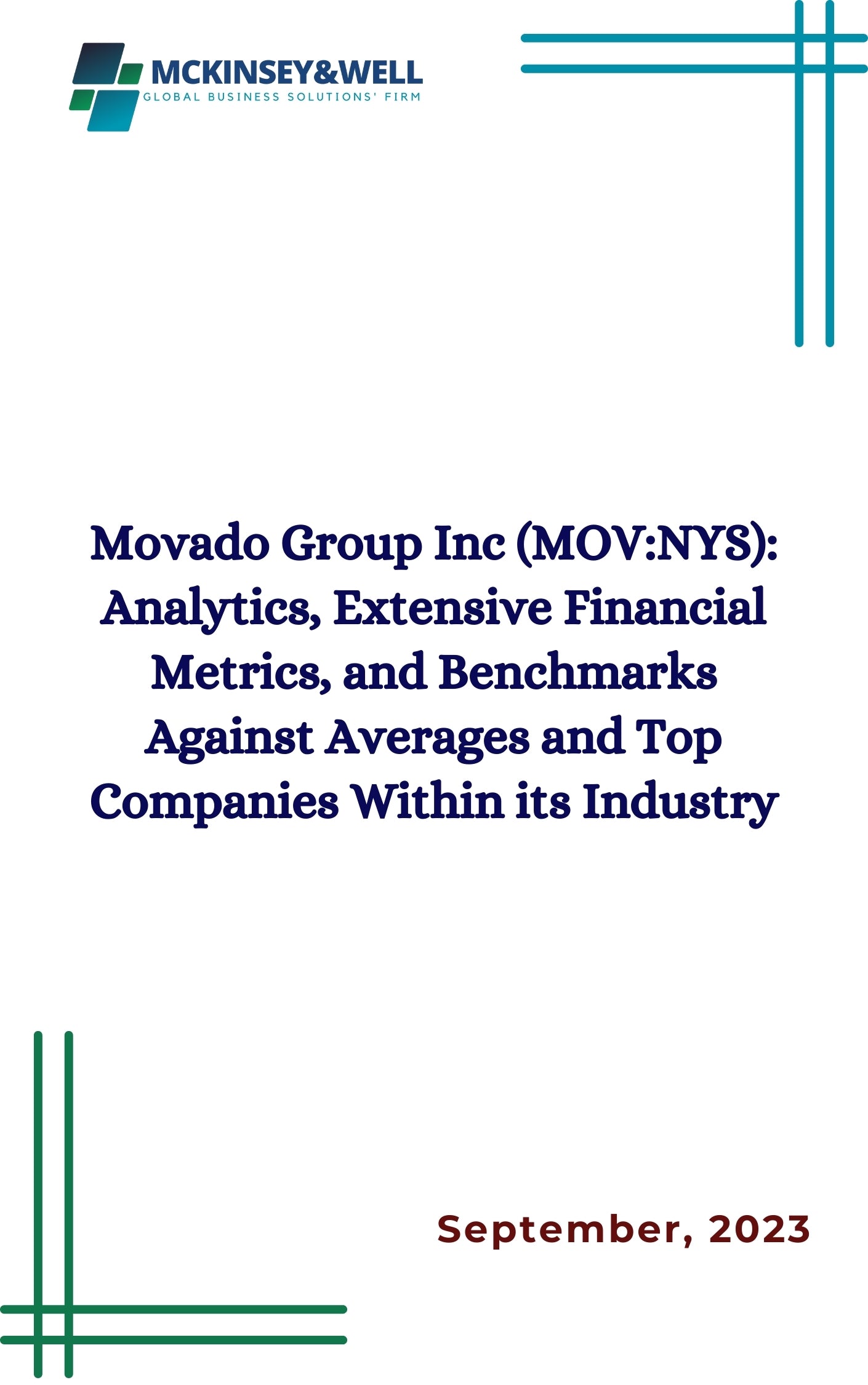 MCKINSEY&WELL
GLOBAL BUSINESS SOLUTIONS' FIRM

Movado Group Inc (MOV:NYS): Analytics, Extensive Financial Metrics, and Benchmarks Against Averages and Top Companies Within its Industry

September, 2023